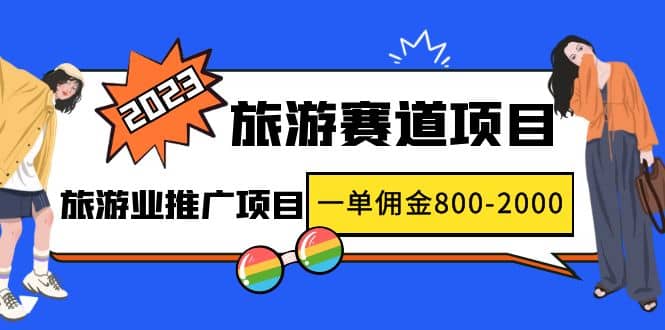 2023

旅游赛道项目

旅游业推广项目

一单佣金800-2000